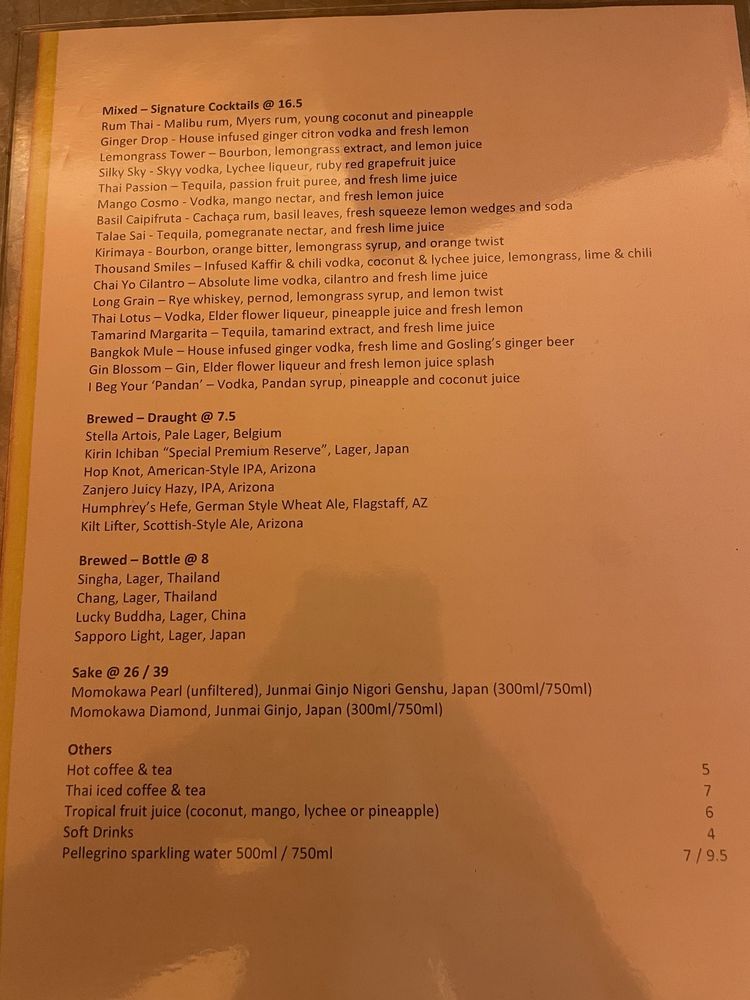 Mixed – Signature Cocktails @ 16.5
Rum Thai - Malibu rum, Myers rum, young coconut and pineapple
Ginger Drop - House infused ginger citron vodka and fresh lemon
Lemongrass Tower – Bourbon, lemongrass extract, and lemon juice
Silky Sky - Skyy vodka, Lychee liqueur, ruby red grapefruit juice
Thai Passion – Tequila, passion fruit puree, and fresh lime juice
Mango Cosmo - Vodka, mango nectar, and fresh lemon juice
Basil Caipifruta - Cachaça rum, basil leaves, fresh squeeze lemon wedges and soda
Talae Sai - Tequila, pomegranate nectar, and fresh lime juice
Kirimaya - Bourbon, orange bitter, lemongrass syrup, and orange twist
Thousand Smiles – Infused Kaffir & chili vodka, coconut & lychee juice, lemongrass, lime & chili
Chai Yo Cilantro – Absolute lime vodka, cilantro and fresh lime juice
Long Grain – Rye whiskey, pernod, lemongrass syrup, and lemon twist
Thai Lotus – Vodka, Elder flower liqueur, pineapple juice and fresh lemon
Tamarind Margarita – Tequila, tamarind extract, and fresh lime juice
Bangkok Mule – House infused ginger vodka, fresh lime and Gosling's ginger beer
Gin Blossom – Gin, Elder flower liqueur and fresh lemon juice splash
I Beg Your 'Pandan' – Vodka, Pandan syrup, pineapple and coconut juice

Brewed – Draught @ 7.5
Stella Artois, Pale Lager, Belgium
Kirin Ichiban "Special Premium Reserve", Lager, Japan
Hop Knot, American-Style IPA, Arizona
Zanjero Juicy Hazy, IPA, Arizona
Humphrey's Hefe, German Style Wheat Ale, Flagstaff, AZ
Kilt Lifter, Scottish-Style Ale, Arizona

Brewed – Bottle @ 8
Singha, Lager, Thailand
Chang, Lager, Thailand
Lucky Buddha, Lager, China
Sapporo Light, Lager, Japan

Sake @ 26 / 39
Momokawa Pearl (unfiltered), Junmai Ginjo Nigori Genshu, Japan (300ml/750ml)
Momokawa Diamond, Junmai Ginjo, Japan (300ml/750ml)

Others
Hot coffee & tea 5
Thai iced coffee & tea 7
Tropical fruit juice (coconut, mango, lychee or pineapple) 6
Soft Drinks 4
Pellegrino sparkling water 500ml / 750ml 7 / 9.5